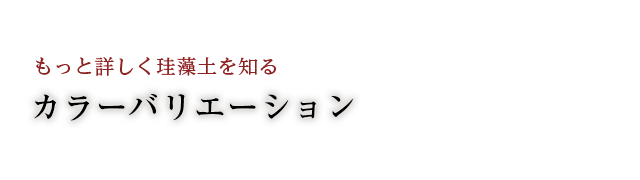 もっと詳しく珪藻土を知る

カラーバリエーション